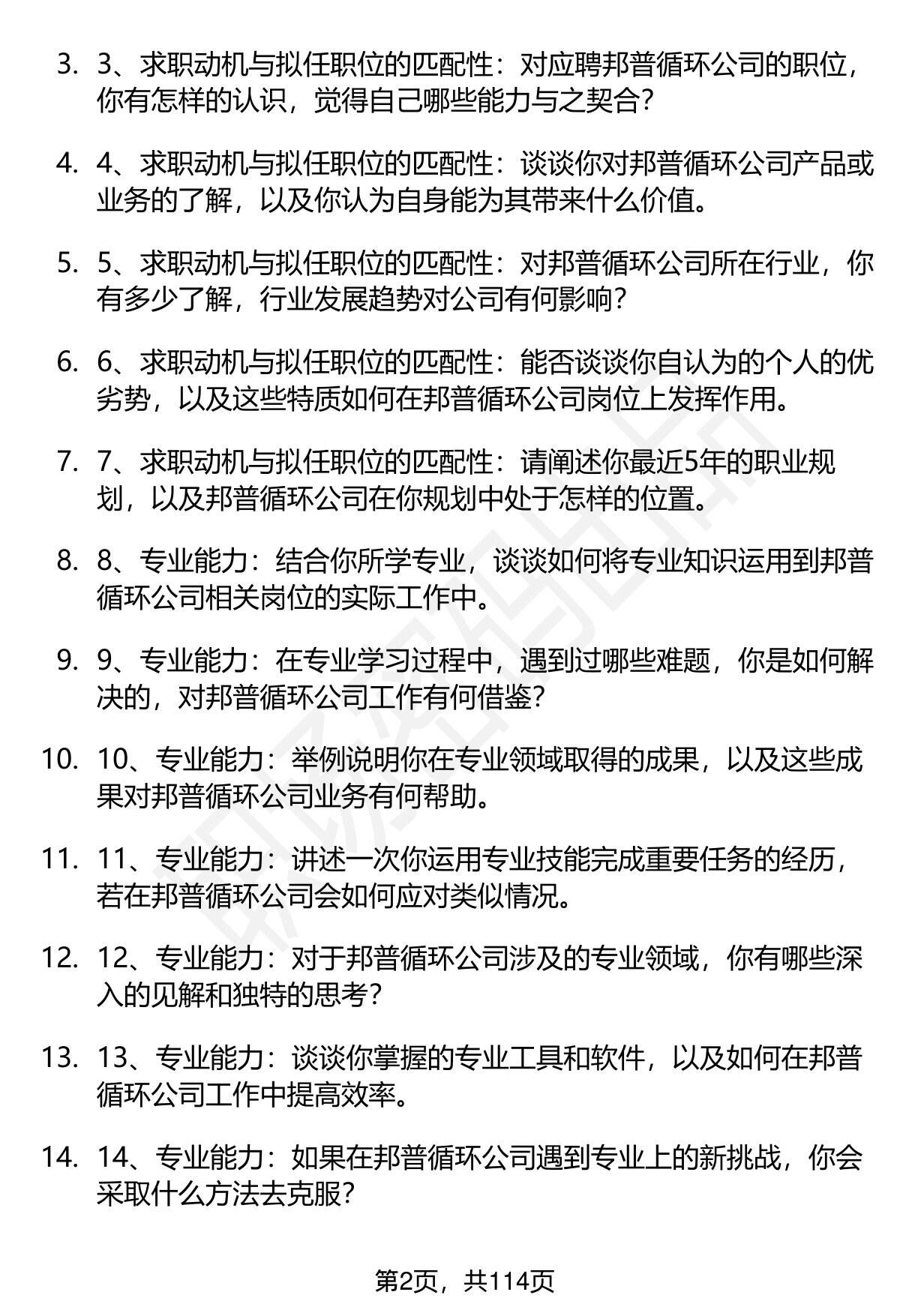 3. 3、求职动机与拟任职位的匹配性：对应聘邦普循环公司的职位，你有怎样的认识，觉得自己哪些能力与之契合？

4. 4、求职动机与拟任职位的匹配性：谈谈你对邦普循环公司产品或业务的了解，以及你认为自身能为其带来什么价值。

5. 5、求职动机与拟任职位的匹配性：对邦普循环公司所在行业，你有多少了解，行业发展趋势对公司有何影响？

6. 6、求职动机与拟任职位的匹配性：能否谈谈你自认为的个人的优劣势，以及这些特质如何在邦普循环公司岗位上发挥作用。

7. 7、求职动机与拟任职位的匹配性：请阐述你最近5年的职业规划，以及邦普循环公司在你规划中处于怎样的位置。

8. 8、专业能力：结合你所学专业，谈谈如何将专业知识运用到邦普循环公司相关岗位的实际工作中。

9. 9、专业能力：在专业学习过程中，遇到过哪些难题，你是如何解决的，对邦普循环公司工作有何借鉴？

10. 10、专业能力：举例说明你在专业领域取得的成果，以及这些成果对邦普循环公司业务有何帮助。

11. 11、专业能力：讲述一次你运用专业技能完成重要任务的经历，若在邦普循环公司会如何应对类似情况。

12. 12、专业能力：对于邦普循环公司涉及的专业领域，你有哪些深入的见解和独特的思考？

13. 13、专业能力：谈谈你掌握的专业工具和软件，以及如何在邦普循环公司工作中提高效率。

14. 14、专业能力：如果在邦普循环公司遇到专业上的新挑战，你会采取什么方法去克服？

第2页，共114页